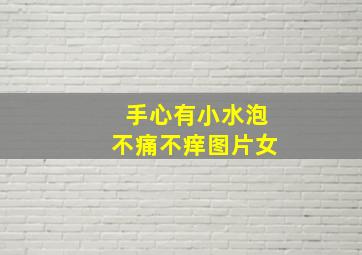 手心有小水泡
不痛不痒图片女